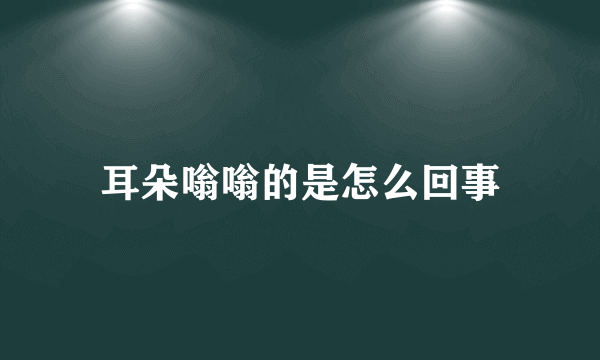 耳朵嗡嗡的是怎么回事